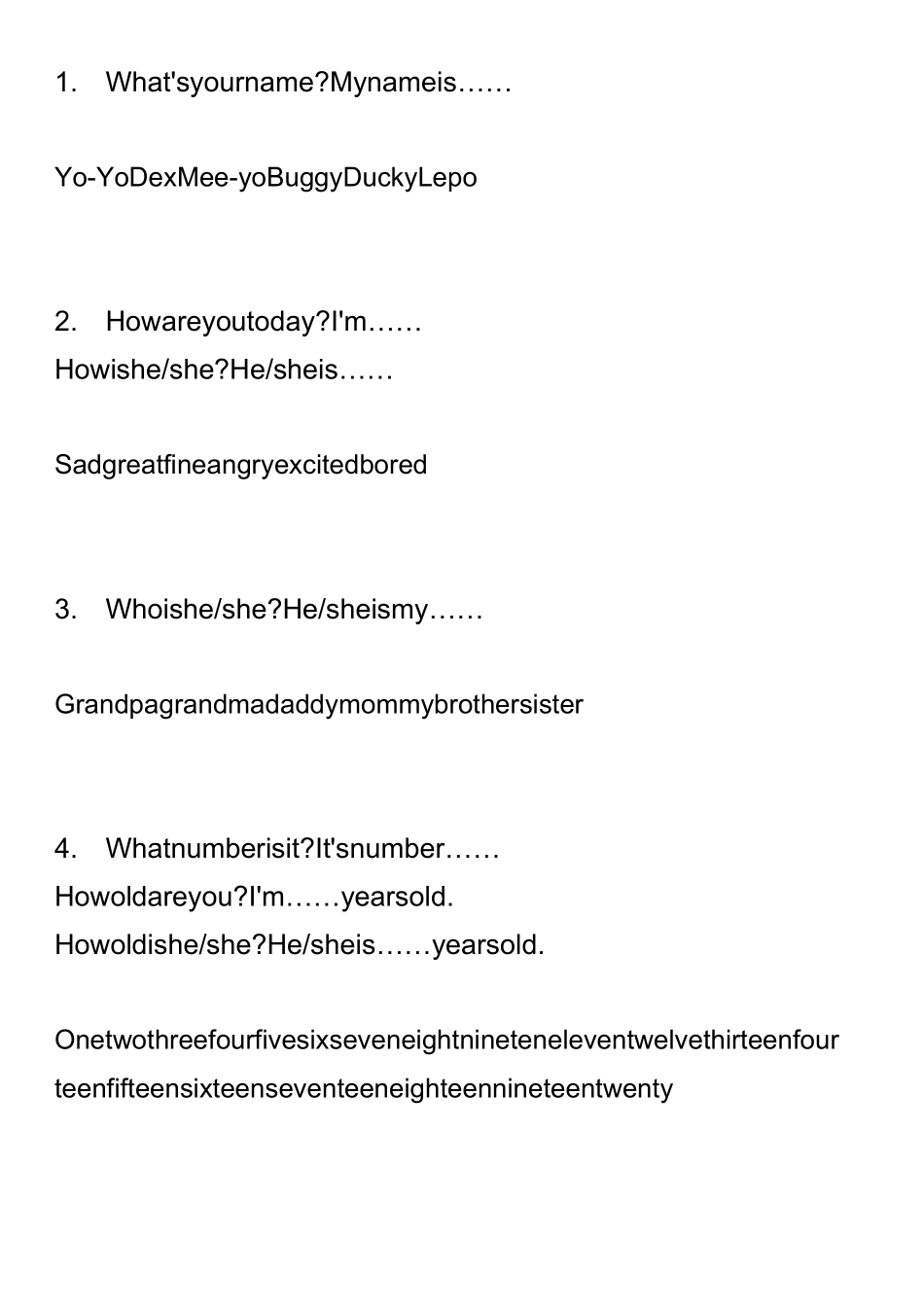 1. What'syourname?Mynameis……

Yo-YoDexMee-yoBuggyDuckyLepo

2. Howareyoutoday?I'm……
Howishe/she?He/sheis……

Sadgreatfineangryexcitedbored

3. Whoishe/she?He/sheismy……

Grandpagrandmadaddymommybrothersister

4. Whatnumberisit?It'snumber……
Howoldareyou?I'm……yearsold.
Howoldishe/she?He/sheis……yearsold.

Onetwothreefourfivesixseveneightnineteneleventwelvethirteenfourteenfifteensixteenseventeeneighteennineteentwenty